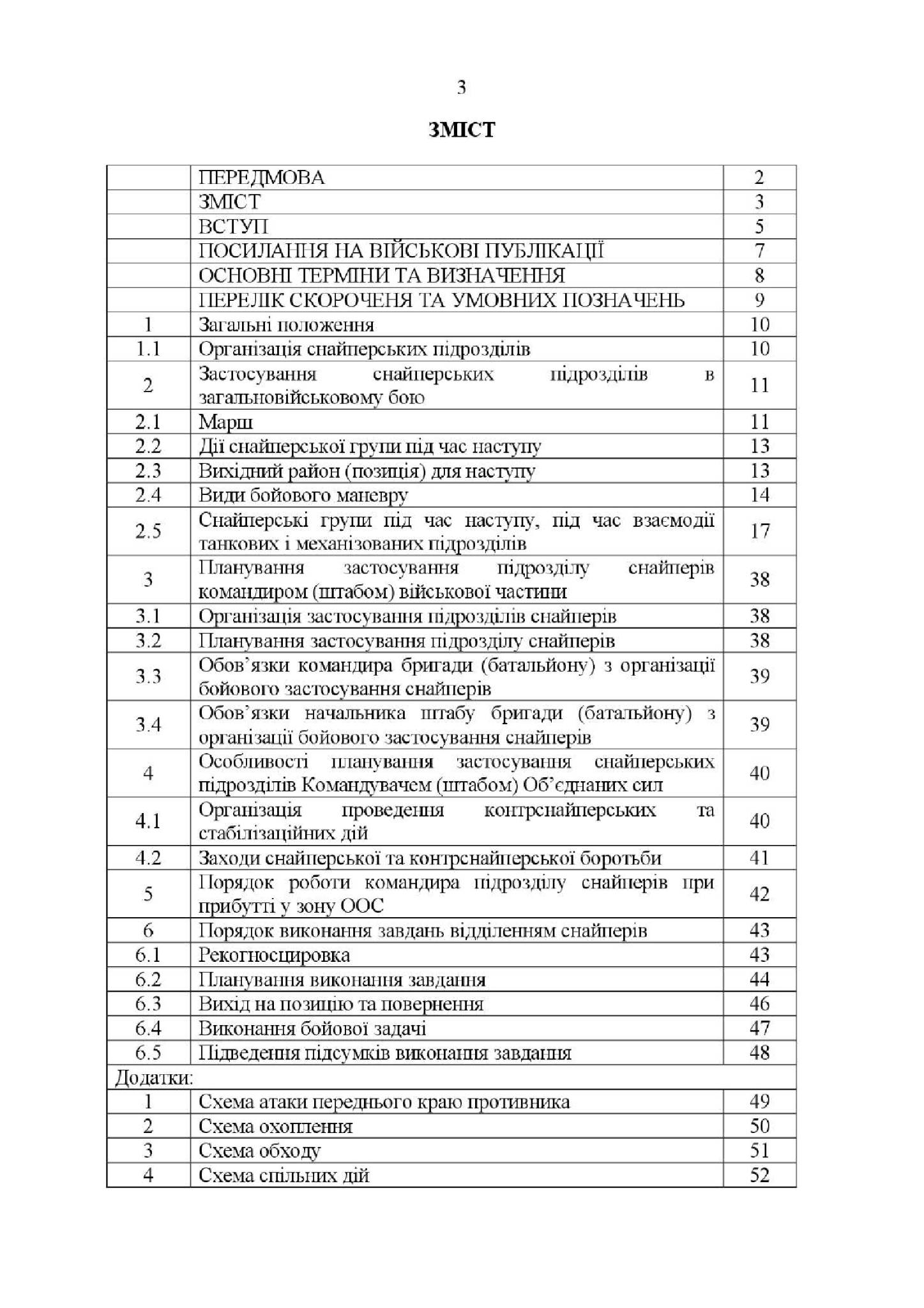 3

ЗМІСТ

| | | |
|---|---|---|
| | ПЕРЕДМОВА | 2 |
| | ЗМІСТ | 3 |
| | ВСТУП | 5 |
| | ПОСИЛАННЯ НА ВІЙСЬКОВІ ПУБЛІКАЦІЇ | 7 |
| | ОСНОВНІ ТЕРМІНИ ТА ВИЗНАЧЕННЯ | 8 |
| | ПЕРЕЛІК СКОРОЧЕНЯ ТА УМОВНИХ ПОЗНАЧЕНЬ | 9 |
| 1 | Загальні положення | 10 |
| 1.1 | Організація снайперських підрозділів | 10 |
| 2 | Застосування снайперських підрозділів в загальновійськовому бою | 11 |
| 2.1 | Марш | 11 |
| 2.2 | Дії снайперської групи під час наступу | 13 |
| 2.3 | Вихідний район (позиція) для наступу | 13 |
| 2.4 | Види бойового маневру | 14 |
| 2.5 | Снайперські групи під час наступу, під час взаємодії танкових і механізованих підрозділів | 17 |
| 3 | Планування застосування підрозділу снайперів командиром (штабом) військової частини | 38 |
| 3.1 | Організація застосування підрозділів снайперів | 38 |
| 3.2 | Планування застосування підрозділу снайперів | 38 |
| 3.3 | Обов'язки командира бригади (батальйону) з організації бойового застосування снайперів | 39 |
| 3.4 | Обов'язки начальника штабу бригади (батальйону) з організації бойового застосування снайперів | 39 |
| 4 | Особливості планування застосування снайперських підрозділів Командувачем (штабом) Об'єднаних сил | 40 |
| 4.1 | Організація проведення контрснайперських та стабілізаційних дій | 40 |
| 4.2 | Заходи снайперської та контрснайперської боротьби | 41 |
| 5 | Порядок роботи командира підрозділу снайперів при прибутті у зону ООС | 42 |
| 6 | Порядок виконання завдань відділенням снайперів | 43 |
| 6.1 | Рекогносцировка | 43 |
| 6.2 | Планування виконання завдання | 44 |
| 6.3 | Вихід на позицію та повернення | 46 |
| 6.4 | Виконання бойової задачі | 47 |
| 6.5 | Підведення підсумків виконання завдання | 48 |
| Додатки: | | |
| 1 | Схема атаки переднього краю противника | 49 |
| 2 | Схема охоплення | 50 |
| 3 | Схема обходу | 51 |
| 4 | Схема спільних дій | 52 |